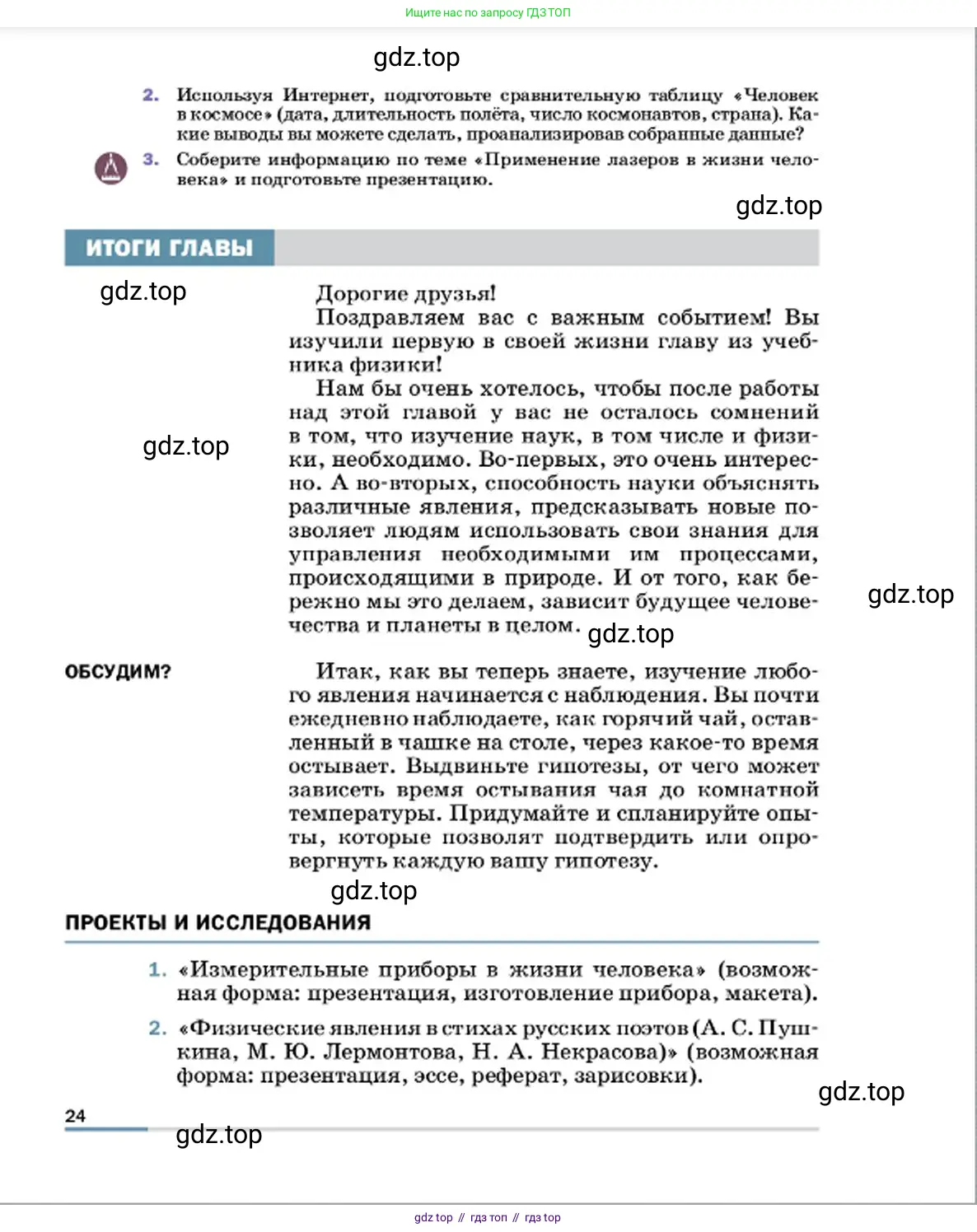 Ищите нас по запросу ГДЗ ТОП

gdz.top

2. Используя Интернет, подготовьте сравнительную таблицу «Человек в космосе» (дата, длительность полёта, число космонавтов, страна). Какие выводы вы можете сделать, проанализировав собранные данные?

3. Соберите информацию по теме «Применение лазеров в жизни человека» и подготовьте презентацию.

gdz.top

ИТОГИ ГЛАВЫ

gdz.top

Дорогие друзья!

Поздравляем вас с важным событием! Вы изучили первую в своей жизни главу из учебника физики!

Нам бы очень хотелось, чтобы после работы над этой главой у вас не осталось сомнений в том, что изучение наук, в том числе и физики, необходимо. Во-первых, это очень интересно. А во-вторых, способность науки объяснять различные явления, предсказывать новые позволяет людям использовать свои знания для управления необходимыми им процессами, происходящими в природе. И от того, как бережно мы это делаем, зависит будущее человечества и планеты в целом.

gdz.top

gdz.top

gdz.top

ОБСУДИМ?

Итак, как вы теперь знаете, изучение любого явления начинается с наблюдения. Вы почти ежедневно наблюдаете, как горячий чай, оставленный в чашке на столе, через какое-то время остывает. Выдвиньте гипотезы, от чего может зависеть время остывания чая до комнатной температуры. Придумайте и спланируйте опыты, которые позволят подтвердить или опровергнуть каждую вашу гипотезу.

gdz.top

ПРОЕКТЫ И ИССЛЕДОВАНИЯ

1. «Измерительные приборы в жизни человека» (возможная форма: презентация, изготовление прибора, макета).

2. «Физические явления в стихах русских поэтов (А. С. Пушкина, М. Ю. Лермонтова, Н. А. Некрасова)» (возможная форма: презентация, эссе, реферат, зарисовки).

gdz.top

24

gdz.top

gdz top // гдз топ // гдз top